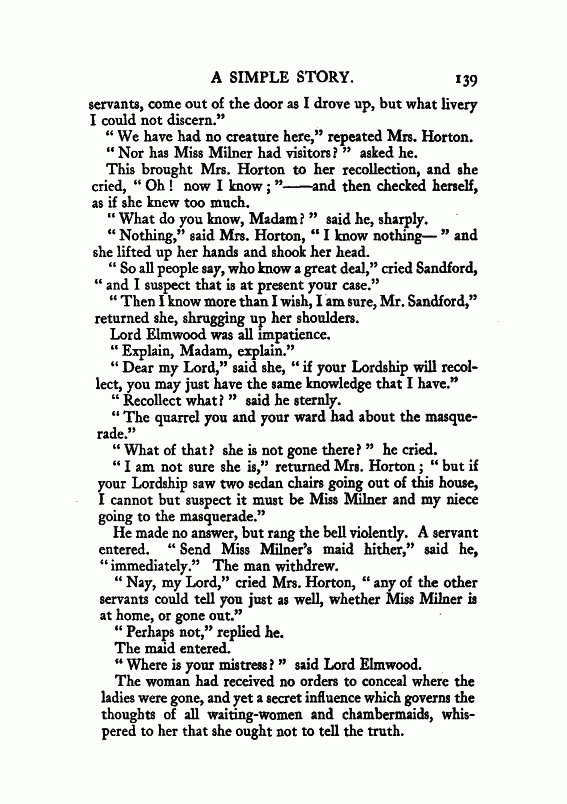 A SIMPLE STORY. 139

servants, come out of the door as I drove up, but what livery I could not discern."

"We have had no creature here," repeated Mrs. Horton.

"Nor has Miss Milner had visitors?" asked he.

This brought Mrs. Horton to her recollection, and she cried, "Oh! now I know;"——and then checked herself, as if she knew too much.

"What do you know, Madam?" said he, sharply.

"Nothing," said Mrs. Horton, "I know nothing—" and she lifted up her hands and shook her head.

"So all people say, who know a great deal," cried Sandford, "and I suspect that is at present your case."

"Then I know more than I wish, I am sure, Mr. Sandford," returned she, shrugging up her shoulders.

Lord Elmwood was all impatience.

"Explain, Madam, explain."

"Dear my Lord," said she, "if your Lordship will recollect, you may just have the same knowledge that I have."

"Recollect what?" said he sternly.

"The quarrel you and your ward had about the masquerade."

"What of that? she is not gone there?" he cried.

"I am not sure she is," returned Mrs. Horton; "but if your Lordship saw two sedan chairs going out of this house, I cannot but suspect it must be Miss Milner and my niece going to the masquerade."

He made no answer, but rang the bell violently. A servant entered. "Send Miss Milner's maid hither," said he, "immediately." The man withdrew.

"Nay, my Lord," cried Mrs. Horton, "any of the other servants could tell you just as well, whether Miss Milner is at home, or gone out."

"Perhaps not," replied he.

The maid entered.

"Where is your mistress?" said Lord Elmwood.

The woman had received no orders to conceal where the ladies were gone, and yet a secret influence which governs the thoughts of all waiting-women and chambermaids, whispered to her that she ought not to tell the truth.